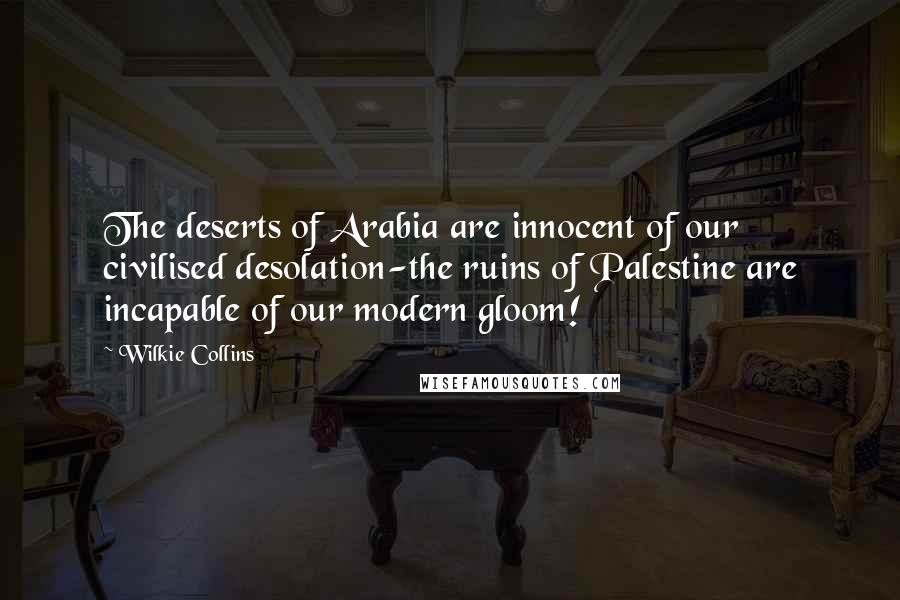 The deserts of Arabia are innocent of our civilised desolation-the ruins of Palestine are incapable of our modern gloom!

~Wilkie Collins

WISEFAMOUSQUOTES.COM